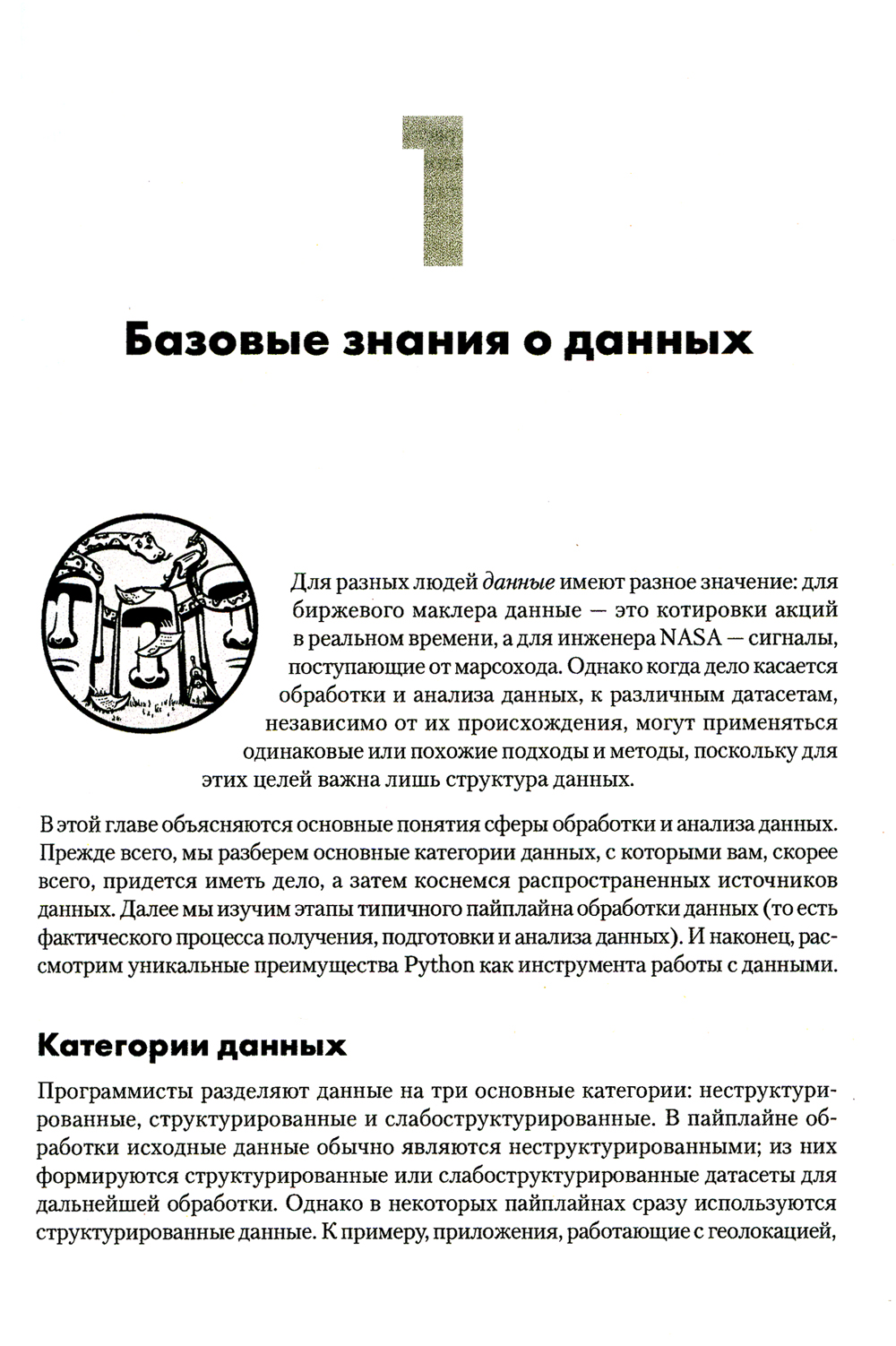 1

Базовые знания о данных

Для разных людей данные имеют разное значение: для биржевого маклера данные — это котировки акций в реальном времени, а для инженера NASA — сигналы, поступающие от марсохода. Однако когда дело касается обработки и анализа данных, к различным датасетам, независимо от их происхождения, могут применяться одинаковые или похожие подходы и методы, поскольку для этих целей важна лишь структура данных.

В этой главе объясняются основные понятия сферы обработки и анализа данных. Прежде всего, мы разберем основные категории данных, с которыми вам, скорее всего, придется иметь дело, а затем коснемся распространенных источников данных. Далее мы изучим этапы типичного пайплайна обработки данных (то есть фактического процесса получения, подготовки и анализа данных). И наконец, рассмотрим уникальные преимущества Python как инструмента работы с данными.

Категории данных

Программисты разделяют данные на три основные категории: неструктурированные, структурированные и слабоструктурированные. В пайплайне обработки исходные данные обычно являются неструктурированными; из них формируются структурированные или слабоструктурированные датасеты для дальнейшей обработки. Однако в некоторых пайплайнах сразу используются структурированные данные. К примеру, приложения, работающие с геолокацией,